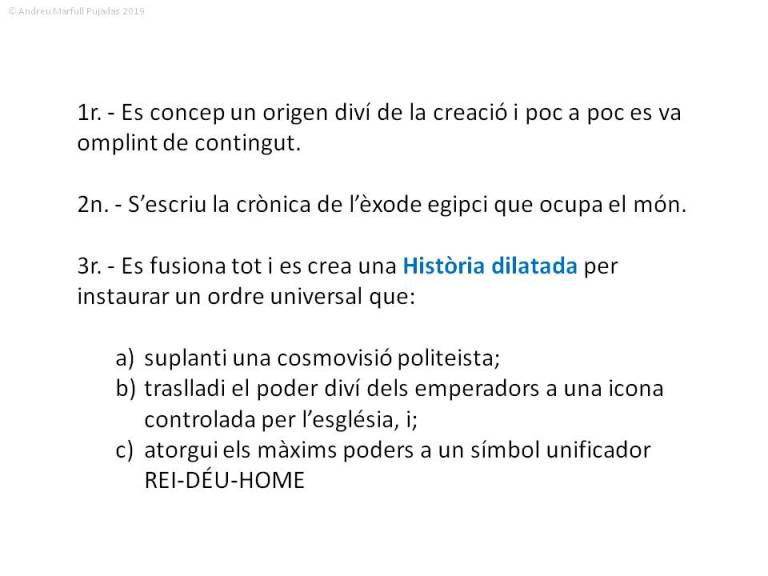 © Andreu Marfull Pujadas 2019

1r. - Es concep un origen diví de la creació i poc a poc es va omplint de contingut.

2n. - S'escriu la crònica de l'èxode egipci que ocupa el món.

3r. - Es fusiona tot i es crea una Història dilatada per instaurar un ordre universal que:

a) suplanti una cosmovisió politeista;
b) traslladi el poder diví dels emperadors a una icona controlada per l'església, i;
c) atorgui els màxims poders a un símbol unificador REI-DÉU-HOME